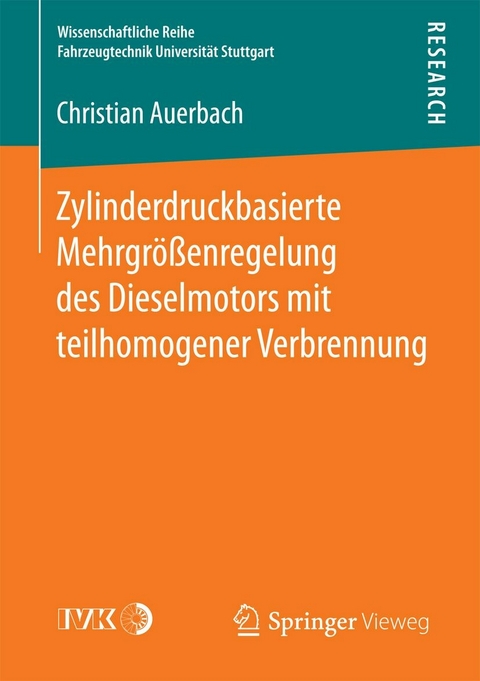 Wissenschaftliche Reihe
Fahrzeugtechnik Universität Stuttgart

RESEARCH

Christian Auerbach

Zylinderdruckbasierte Mehrgrößenregelung des Dieselmotors mit teilhomogener Verbrennung

IVK

Springer Vieweg